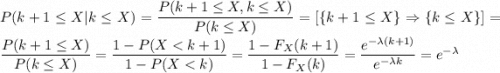 $P(k+1 \leq X | k \leq X) = \frac{P(k+1 \leq X, k \leq X)}{P(k \leq X)} = [\{k+1 \leq X\} \Rightarrow \{k \leq X\}] =$

$\frac{P(k+1 \leq X)}{P(k \leq X)} = \frac{1 - P(X < k+1)}{1 - P(X < k)} = \frac{1 - F_X(k+1)}{1 - F_X(k)} = \frac{e^{-\lambda(k+1)}}{e^{-\lambda k}} = e^{-\lambda}$